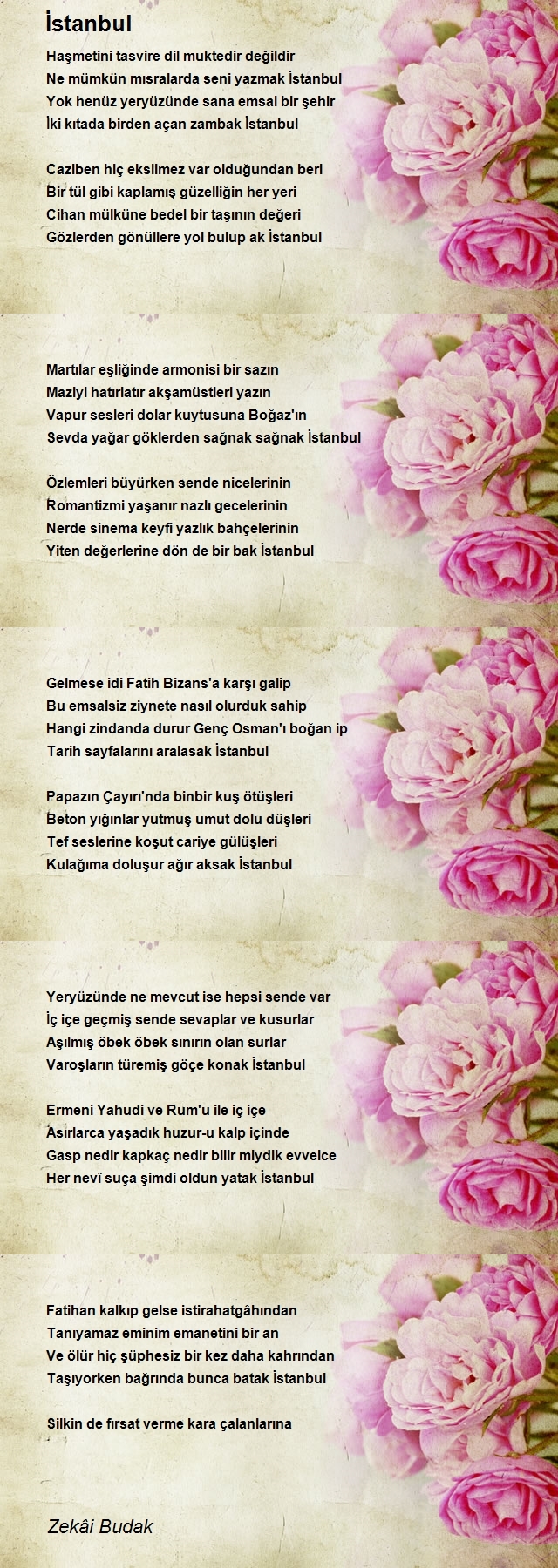 İstanbul

Haşmetini tasvire dil muktedir değildir
Ne mümkün mısralarda seni yazmak İstanbul
Yok henüz yeryüzünde sana emsal bir şehir
İki kıtada birden açan zambak İstanbul

Caziben hiç eksilmez var olduğundan beri
Bir tül gibi kaplamış güzelliğin her yeri
Cihan mülküne bedel bir taşının değeri
Gözlerden gönüllere yol bulup ak İstanbul

Martılar eşliğinde armonisi bir sazın
Maziyi hatırlatır akşamüstleri yazın
Vapur sesleri dolar kuytusuna Boğaz'ın
Sevda yağar göklerden sağnak sağnak İstanbul

Özlemleri büyürken sende nicelerinin
Romantizmi yaşanır nazlı gecelerinin
Nerde sinema keyfi yazlık bahçelerinin
Yiten değerlerine dön de bir bak İstanbul

Gelmese idi Fatih Bizans'a karşı galip
Bu emsalsiz ziynete nasıl olurduk sahip
Hangi zindanda durur Genç Osman'ı boğan ip
Tarih sayfalarını aralasak İstanbul

Papazın Çayırı'nda binbir kuş ötüşleri
Beton yığınlar yutmuş umut dolu düşleri
Tef seslerine koşut cariye gülüşleri
Kulağıma doluşur ağır aksak İstanbul

Yeryüzünde ne mevcut ise hepsi sende var
İç içe geçmiş sende sevaplar ve kusurlar
Aşılmış öbek öbek sınırın olan surlar
Varoşların türemiş göçe konak İstanbul

Ermeni Yahudi ve Rum'u ile iç içe
Asırlarca yaşadık huzur-u kalp içinde
Gasp nedir kapkaç nedir bilir miydik evvelce
Her nevî suça şimdi oldun yatak İstanbul

Fatihan kalkıp gelse istirahatgâhından
Tanıyamaz eminim emanetini bir an
Ve ölür hiç şüphesiz bir kez daha kahrından
Taşıyorken bağrında bunca batak İstanbul

Silkin de fırsat verme kara çalanlarına

Zekâi Budak